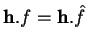 $\mathbf{h}.f = \mathbf{h}.\hat{f}$